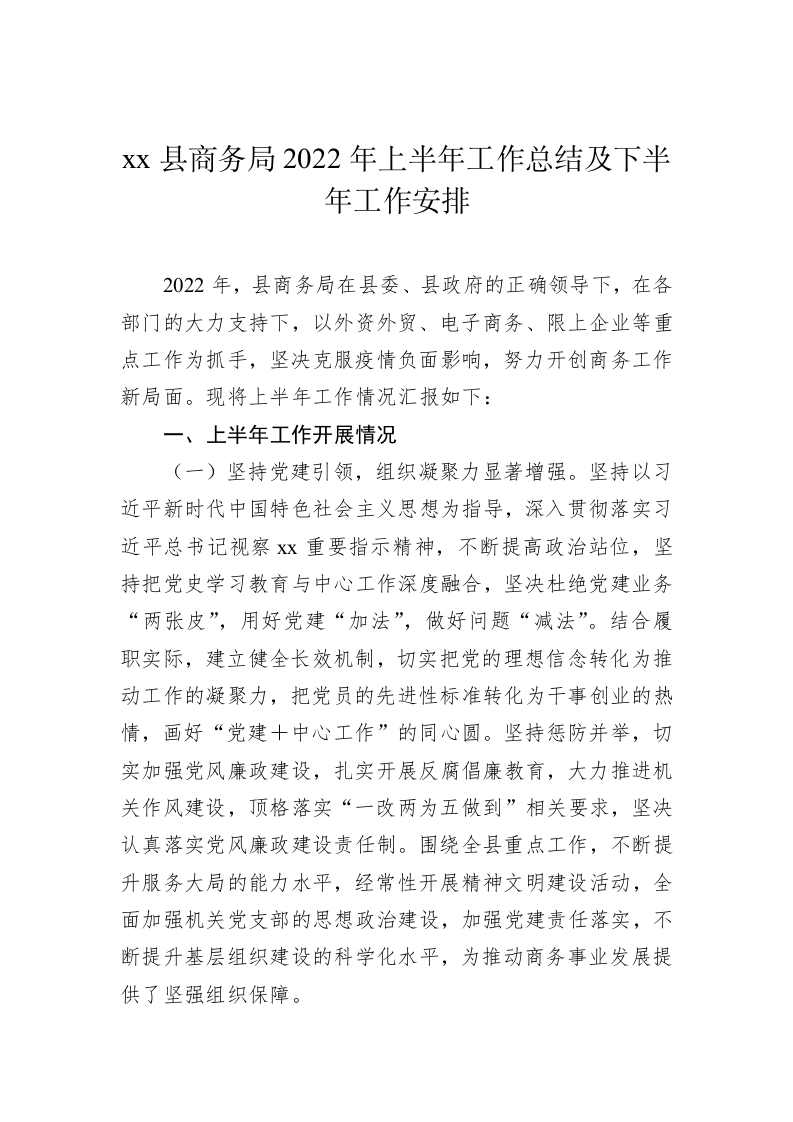 xx 县商务局 2022 年上半年工作总结及下半年工作安排

2022 年，县商务局在县委、县政府的正确领导下，在各部门的大力支持下，以外资外贸、电子商务、限上企业等重点工作为抓手，坚决克服疫情负面影响，努力开创商务工作新局面。现将上半年工作情况汇报如下：

一、上半年工作开展情况

（一）坚持党建引领，组织凝聚力显著增强。坚持以习近平新时代中国特色社会主义思想为指导，深入贯彻落实习近平总书记视察 xx 重要指示精神，不断提高政治站位，坚持把党史学习教育与中心工作深度融合，坚决杜绝党建业务“两张皮”，用好党建“加法”，做好问题“减法”。结合履职实际，建立健全长效机制，切实把党的理想信念转化为推动工作的凝聚力，把党员的先进性标准转化为干事创业的热情，画好“党建＋中心工作”的同心圆。坚持惩防并举，切实加强党风廉政建设，扎实开展反腐倡廉教育，大力推进机关作风建设，顶格落实“一改两为五做到”相关要求，坚决认真落实党风廉政建设责任制。围绕全县重点工作，不断提升服务大局的能力水平，经常性开展精神文明建设活动，全面加强机关党支部的思想政治建设，加强党建责任落实，不断提升基层组织建设的科学化水平，为推动商务事业发展提供了坚强组织保障。